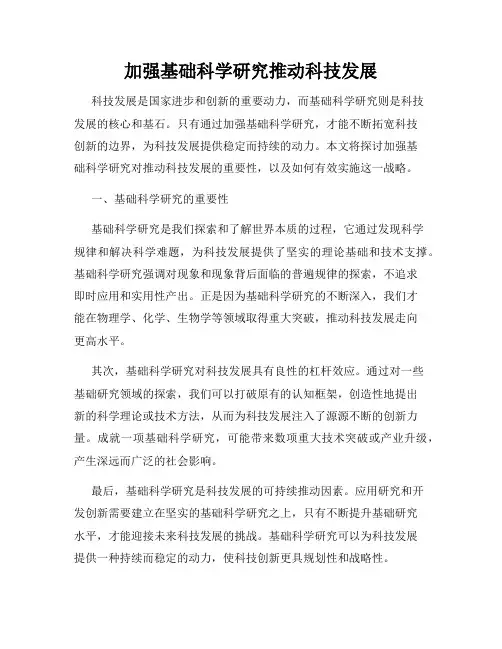 加强基础科学研究推动科技发展

科技发展是国家进步和创新的重要动力，而基础科学研究则是科技发展的核心和基石。只有通过加强基础科学研究，才能不断拓宽科技创新的边界，为科技发展提供稳定而持续的动力。本文将探讨加强基础科学研究对推动科技发展的重要性，以及如何有效实施这一战略。

一、基础科学研究的重要性

基础科学研究是我们探索和了解世界本质的过程，它通过发现科学规律和解决科学难题，为科技发展提供了坚实的理论基础和技术支撑。基础科学研究强调对现象和现象背后面临的普遍规律的探索，不追求即时应用和实用性产出。正是因为基础科学研究的不断深入，我们才能在物理学、化学、生物学等领域取得重大突破，推动科技发展走向更高水平。

其次，基础科学研究对科技发展具有良性的杠杆效应。通过对一些基础研究领域的探索，我们可以打破原有的认知框架，创造性地提出新的科学理论或技术方法，从而为科技发展注入了源源不断的创新力量。成就一项基础科学研究，可能带来数项重大技术突破或产业升级，产生深远而广泛的社会影响。

最后，基础科学研究是科技发展的可持续推动因素。应用研究和开发创新需要建立在坚实的基础科学研究之上，只有不断提升基础研究水平，才能迎接未来科技发展的挑战。基础科学研究可以为科技发展提供一种持续而稳定的动力，使科技创新更具规划性和战略性。